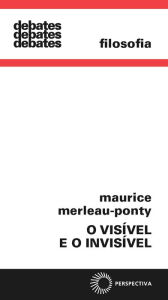 debates
debates
debates

filosofia

maurice
merleau-ponty

O VISÍVEL
E O INVISÍVEL

PERSPECTIVA